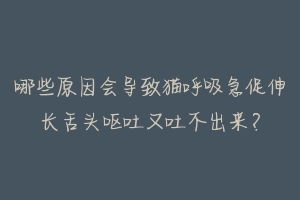 哪些原因会导致猫呼吸急促伸长舌头呕吐又吐不出来？